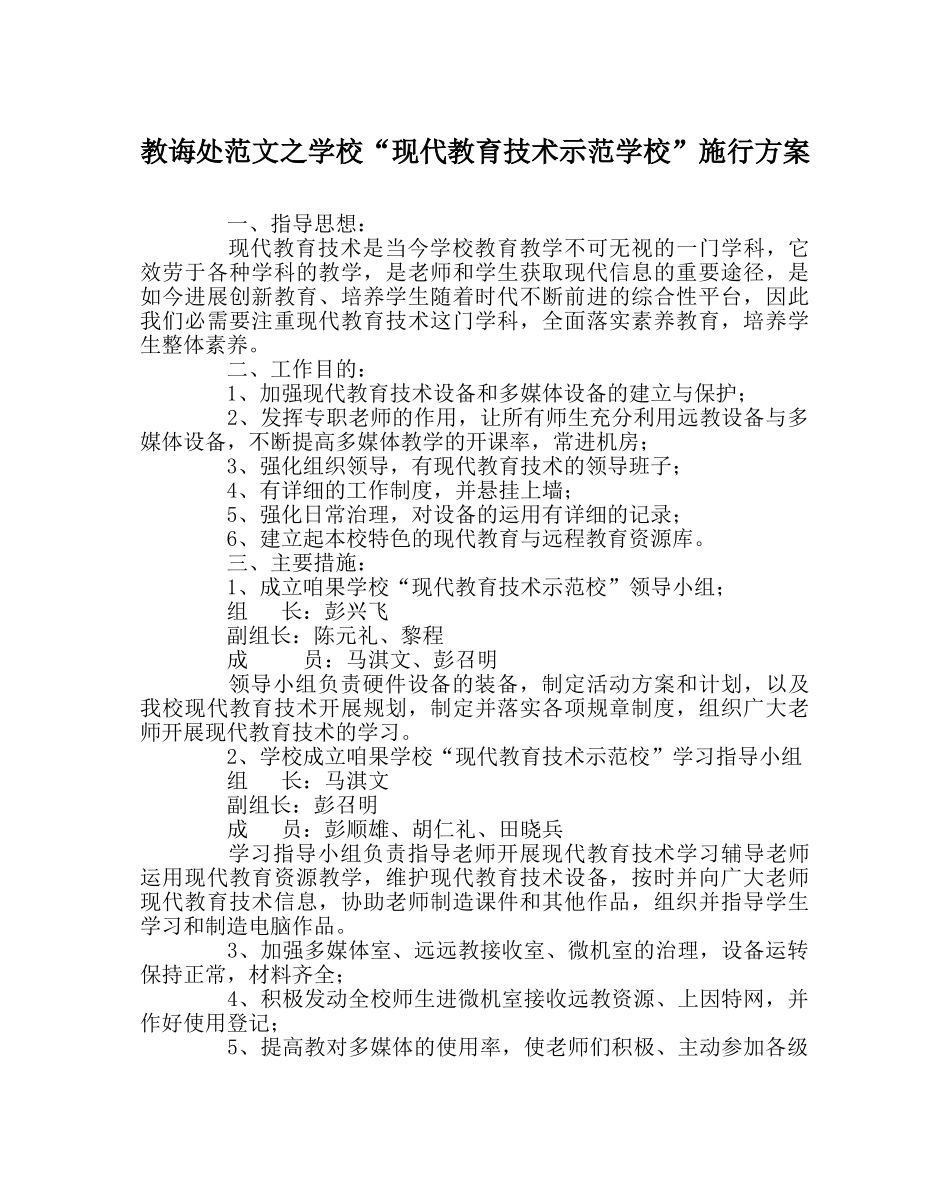 教诲处范文之学校“现代教育技术示范学校”施行方案

一、指导思想：

现代教育技术是当今学校教育教学不可无视的一门学科，它效劳于各种学科的教学，是老师和学生获取现代信息的重要途径，是如今进展创新教育、培养学生随着时代不断前进的综合性平台，因此我们必需要注重现代教育技术这门学科，全面落实素养教育，培养学生整体素养。

二、工作目的：

1、加强现代教育技术设备和多媒体设备的建立与保护；

2、发挥专职老师的作用，让所有师生充分利用远教设备与多媒体设备，不断提高多媒体教学的开课率，常进机房；

3、强化组织领导，有现代教育技术的领导班子；

4、有详细的工作制度，并悬挂上墙；

5、强化日常治理，对设备的运用有详细的记录；

6、建立起本校特色的现代教育与远程教育资源库。

三、主要措施：

1、成立咱果学校“现代教育技术示范校”领导小组；

组　长：彭兴飞

副组长：陈元礼、黎程

成　员：马淇文、彭召明

领导小组负责硬件设备的装备，制定活动方案和计划，以及我校现代教育技术开展规划，制定并落实各项规章制度，组织广大老师开展现代教育技术的学习。

2、学校成立咱果学校“现代教育技术示范校”学习指导小组

组　长：马淇文

副组长：彭召明

成　员：彭顺雄、胡仁礼、田晓兵

学习指导小组负责指导老师开展现代教育技术学习辅导老师运用现代教育资源教学，维护现代教育技术设备，按时并向广大老师现代教育技术信息，协助老师制造课件和其他作品，组织并指导学生学习和制造电脑作品。

3、加强多媒体室、远远教接收室、微机室的治理，设备运转保持正常，材料齐全；

4、积极发动全校师生进微机室接收远教资源、上因特网，并作好使用登记；

5、提高教对多媒体的使用率，使老师们积极、主动参加各级